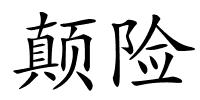 颠险